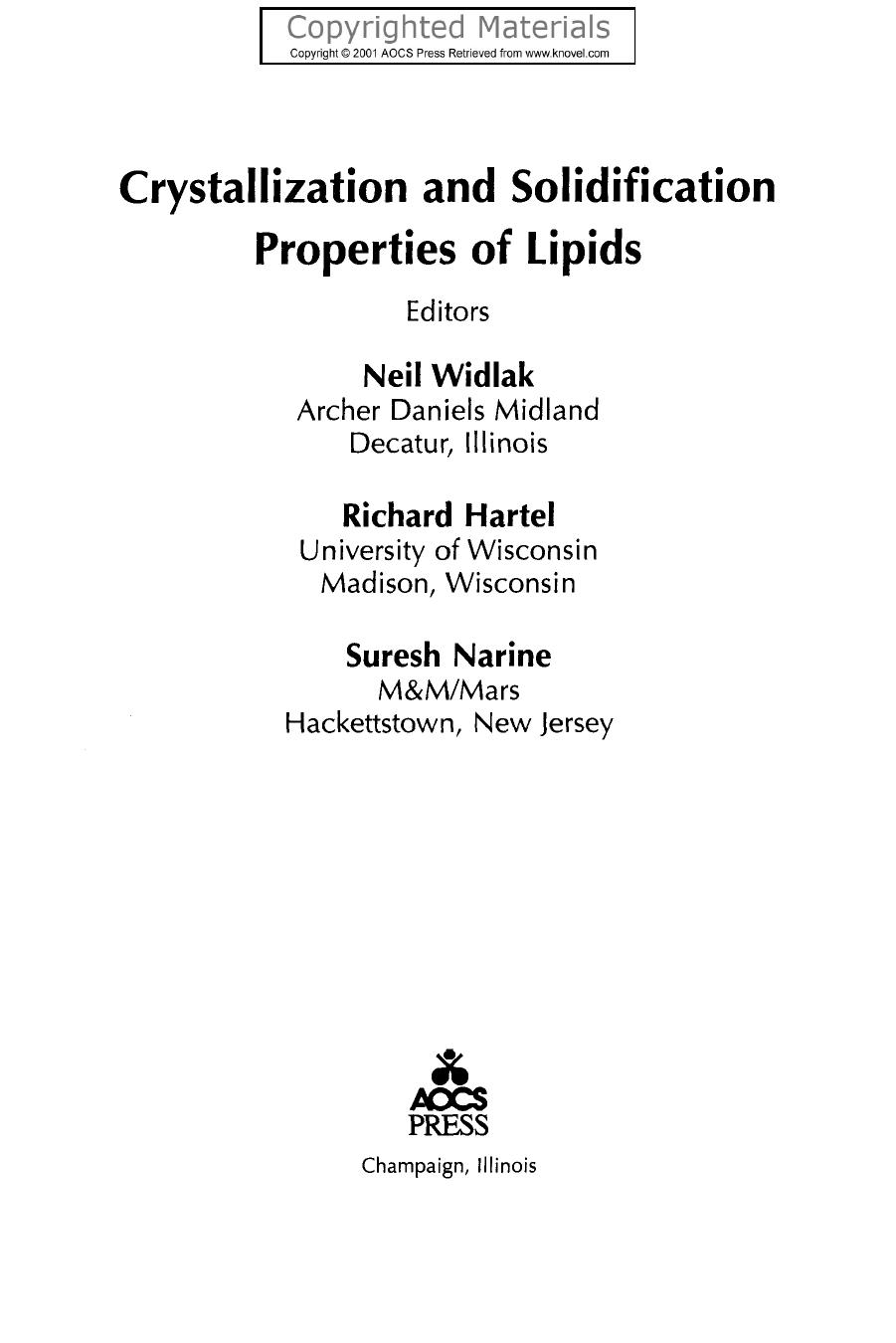 Copyrighted Materials
Copyright © 2001 AOCS Press Retrieved from www.knovel.com

Crystallization and Solidification Properties of Lipids

Editors

Neil Widlak
Archer Daniels Midland
Decatur, Illinois

Richard Hartel
University of Wisconsin
Madison, Wisconsin

Suresh Narine
M&M/Mars
Hackettstown, New Jersey

AOCS
PRESS

Champaign, Illinois